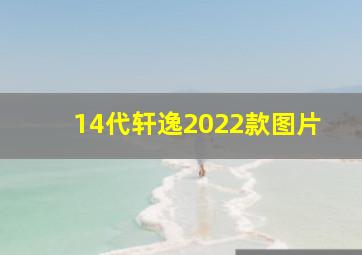 14代轩逸2022款图片